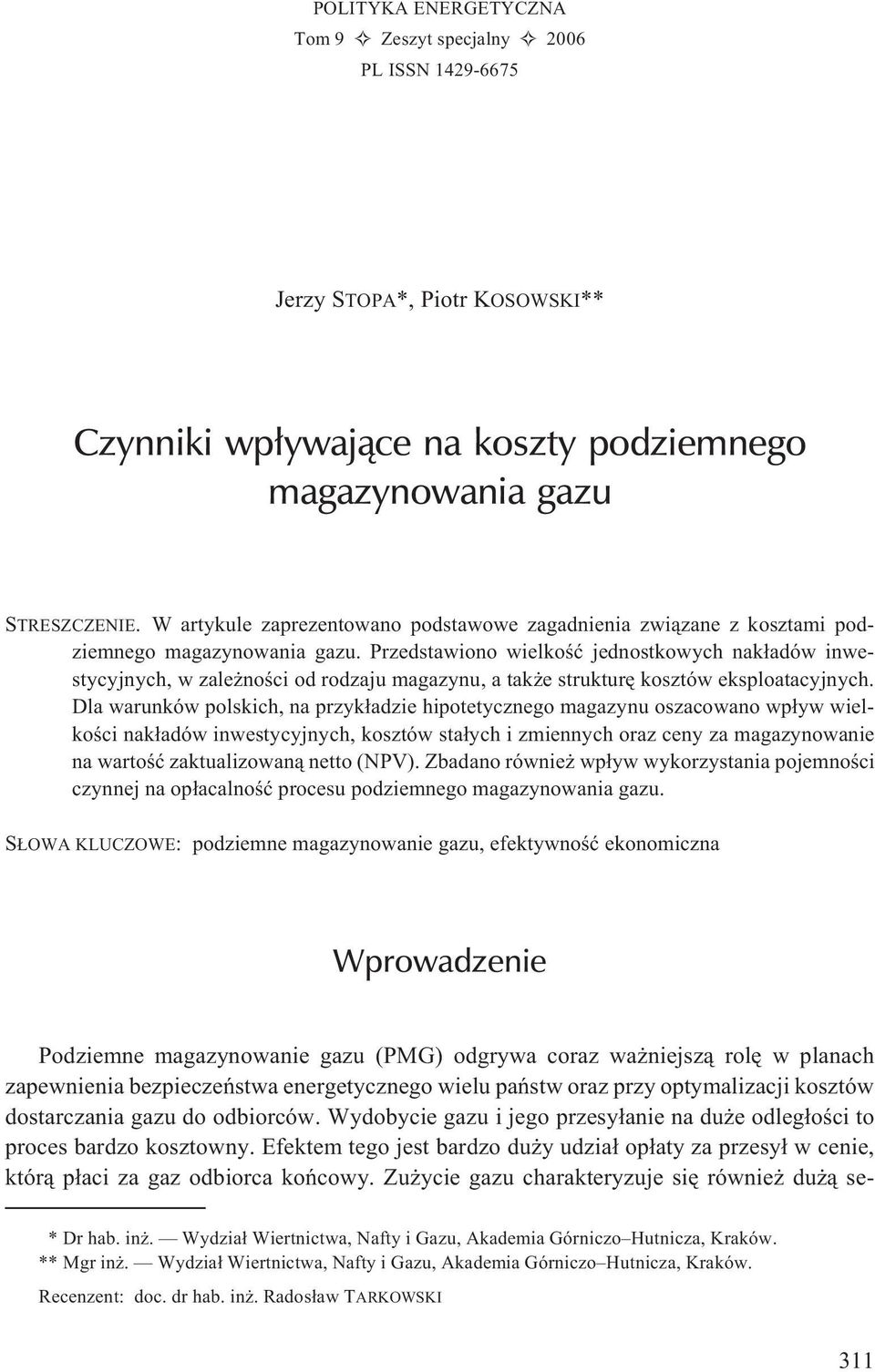 POLITYKA ENERGETYCZNA
Tom 9 ✧ Zeszyt specjalny ✧ 2006
PL ISSN 1429-6675

Jerzy STOPA*, Piotr KOSOWSKI**

Czynniki wpływające na koszty podziemnego magazynowania gazu

STRESZCZENIE. W artykule zaprezentowano podstawowe zagadnienia związane z kosztami podziemnego magazynowania gazu. Przedstawiono wielkość jednostkowych nakładów inwestycyjnych, w zależności od rodzaju magazynu, a także strukturę kosztów eksploatacyjnych. Dla warunków polskich, na przykładzie hipotetycznego magazynu oszacowano wpływ wielkości nakładów inwestycyjnych, kosztów stałych i zmiennych oraz ceny za magazynowanie na wartość zaktualizowaną netto (NPV). Zbadano również wpływ wykorzystania pojemności czynnej na opłacalność procesu podziemnego magazynowania gazu.

SŁOWA KLUCZOWE: podziemne magazynowanie gazu, efektywność ekonomiczna

Wprowadzenie

Podziemne magazynowanie gazu (PMG) odgrywa coraz ważniejszą rolę w planach zapewnienia bezpieczeństwa energetycznego wielu państw oraz przy optymalizacji kosztów dostarczania gazu do odbiorców. Wydobycie gazu i jego przesyłanie na duże odległości to proces bardzo kosztowny. Efektem tego jest bardzo duży udział opłaty za przesył w cenie, którą płaci za gaz odbiorca końcowy. Zużycie gazu charakteryzuje się również dużą se-

* Dr hab. inż. — Wydział Wiertnictwa, Nafty i Gazu, Akademia Górniczo–Hutnicza, Kraków.
** Mgr inż. — Wydział Wiertnictwa, Nafty i Gazu, Akademia Górniczo–Hutnicza, Kraków.

Recenzent: doc. dr hab. inż. Radosław TARKOWSKI

311